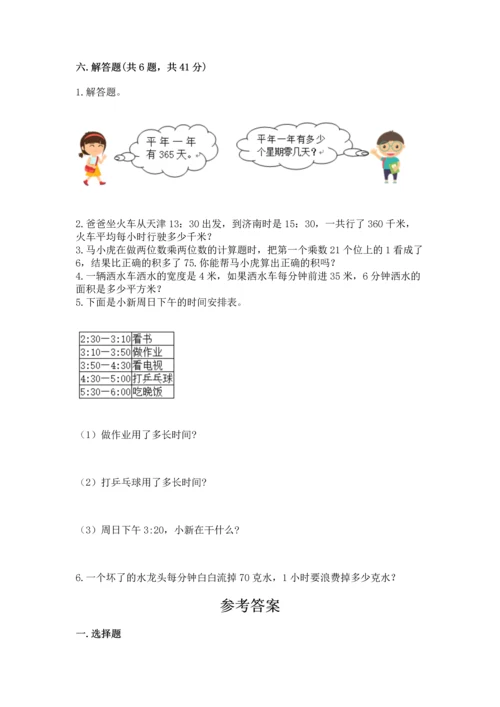 六. 解答题(共 6 题，共 41 分)

1. 解答题。

平年一年有 365 天。

平年一年有多少个星期零几天？

2. 爸爸坐火车从天津 13：30 出发，到济南时是 15：30，一共行了 360 千米，火车平均每小时行驶多少千米？
3. 马小虎在做两位数乘两位数的计算题时，把第一个乘数 21 个位上的 1 看成了 6，结果比正确的积多了 75. 你能帮马小虎算出正确的积吗？
4. 一辆洒水车洒水的宽度是 4 米，如果洒水车每分钟前进 35 米，6 分钟洒水的面积是多少平方米？
5. 下面是小新周日下午的时间安排表。

| 2:30—3:10 | 看书 |
|---|---|
| 3:10—3:50 | 做作业 |
| 3:50—4:30 | 看电视 |
| 4:30—5:00 | 打乒乓球 |
| 5:30—6:00 | 吃晚饭 |

（1）做作业用了多长时间？

（2）打乒乓球用了多长时间？

（3）周日下午 3:20，小新在干什么？

6. 一个坏了的水龙头每分钟白白流掉 70 克水，1 小时要浪费掉多少克水？

参考答案

一. 选择题